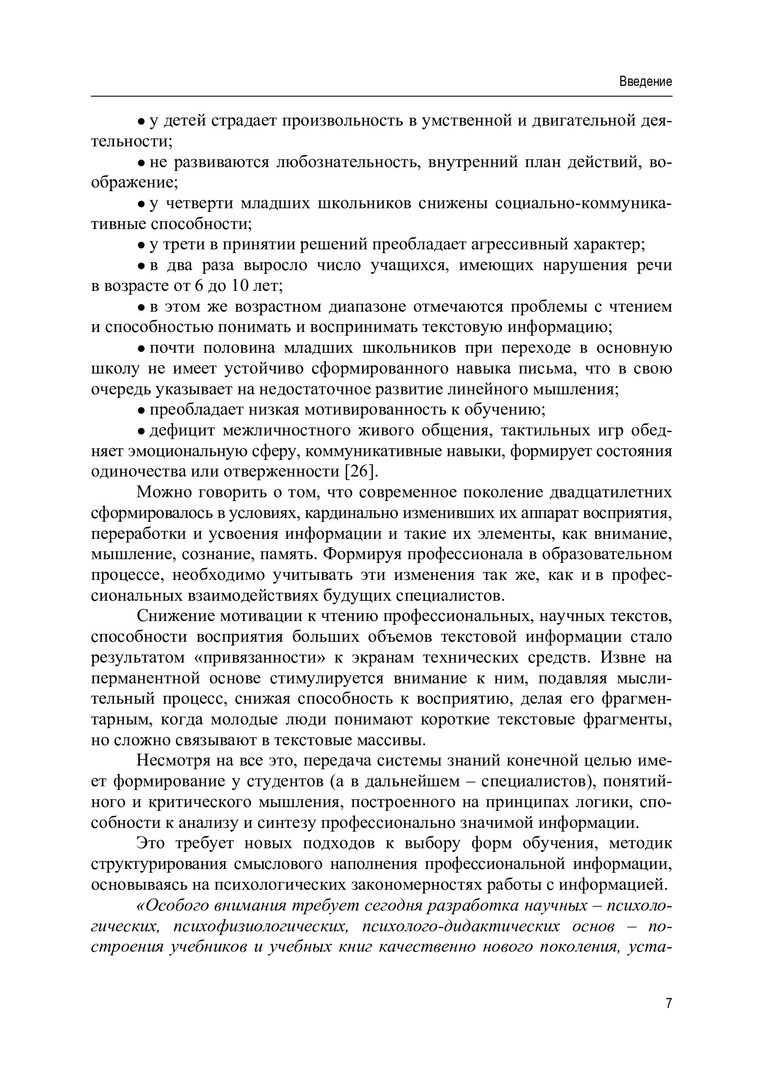 Введение

• у детей страдает произвольность в умственной и двигательной деятельности;

• не развиваются любознательность, внутренний план действий, воображение;

• у четверти младших школьников снижены социально-коммуникативные способности;

• у трети в принятии решений преобладает агрессивный характер;

• в два раза выросло число учащихся, имеющих нарушения речи в возрасте от 6 до 10 лет;

• в этом же возрастном диапазоне отмечаются проблемы с чтением и способностью понимать и воспринимать текстовую информацию;

• почти половина младших школьников при переходе в основную школу не имеет устойчиво сформированного навыка письма, что в свою очередь указывает на недостаточное развитие линейного мышления;

• преобладает низкая мотивированность к обучению;

• дефицит межличностного живого общения, тактильных игр обедняет эмоциональную сферу, коммуникативные навыки, формирует состояния одиночества или отверженности [26].

Можно говорить о том, что современное поколение двадцатилетних сформировалось в условиях, кардинально изменивших их аппарат восприятия, переработки и усвоения информации и такие их элементы, как внимание, мышление, сознание, память. Формируя профессионала в образовательном процессе, необходимо учитывать эти изменения так же, как и в профессиональных взаимодействиях будущих специалистов.

Снижение мотивации к чтению профессиональных, научных текстов, способности восприятия больших объемов текстовой информации стало результатом «привязанности» к экранам технических средств. Извне на перманентной основе стимулируется внимание к ним, подавляя мыслительный процесс, снижая способность к восприятию, делая его фрагментарным, когда молодые люди понимают короткие текстовые фрагменты, но сложно связывают в текстовые массивы.

Несмотря на все это, передача системы знаний конечной целью имеет формирование у студентов (а в дальнейшем – специалистов), понятийного и критического мышления, построенного на принципах логики, способности к анализу и синтезу профессионально значимой информации.

Это требует новых подходов к выбору форм обучения, методик структурирования смыслового наполнения профессиональной информации, основываясь на психологических закономерностях работы с информацией.

«Особого внимания требует сегодня разработка научных – психологических, психофизиологических, психолого-дидактических основ – построения учебников и учебных книг качественно нового поколения, уста-

7